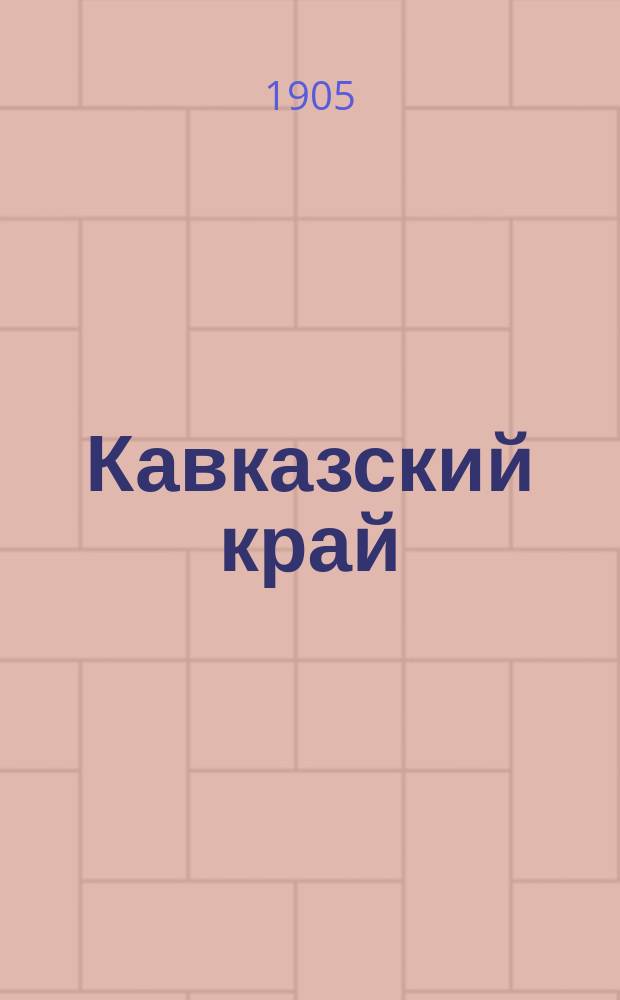 1905

Кавказский край